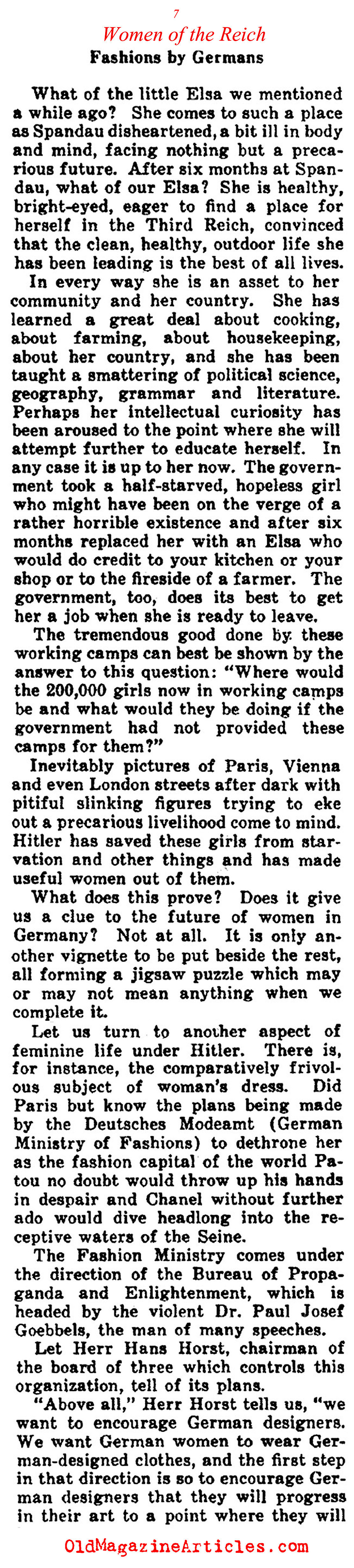 7

Women of the Reich

Fashions by Germans

What of the little Elsa we mentioned a while ago? She comes to such a place as Spandau disheartened, a bit ill in body and mind, facing nothing but a precarious future. After six months at Spandau, what of our Elsa? She is healthy, bright-eyed, eager to find a place for herself in the Third Reich, convinced that the clean, healthy, outdoor life she has been leading is the best of all lives.

In every way she is an asset to her community and her country. She has learned a great deal about cooking, about farming, about housekeeping, about her country, and she has been taught a smattering of political science, geography, grammar and literature. Perhaps her intellectual curiosity has been aroused to the point where she will attempt further to educate herself. In any case it is up to her now. The government took a half-starved, hopeless girl who might have been on the verge of a rather horrible existence and after six months replaced her with an Elsa who would do credit to your kitchen or your shop or to the fireside of a farmer. The government, too, does its best to get her a job when she is ready to leave.

The tremendous good done by these working camps can best be shown by the answer to this question: "Where would the 200,000 girls now in working camps be and what would they be doing if the government had not provided these camps for them?"

Inevitably pictures of Paris, Vienna and even London streets after dark with pitiful slinking figures trying to eke out a precarious livelihood come to mind. Hitler has saved these girls from starvation and other things and has made useful women out of them.

What does this prove? Does it give us a clue to the future of women in Germany? Not at all. It is only another vignette to be put beside the rest, all forming a jigsaw puzzle which may or may not mean anything when we complete it.

Let us turn to another aspect of feminine life under Hitler. There is, for instance, the comparatively frivolous subject of woman's dress. Did Paris but know the plans being made by the Deutsches Modeamt (German Ministry of Fashions) to dethrone her as the fashion capital of the world Patou no doubt would throw up his hands in despair and Chanel without further ado would dive headlong into the receptive waters of the Seine.

The Fashion Ministry comes under the direction of the Bureau of Propaganda and Enlightenment, which is headed by the violent Dr. Paul Josef Goebbels, the man of many speeches.

Let Herr Hans Horst, chairman of the board of three which controls this organization, tell of its plans.

"Above all," Herr Horst tells us, "we want to encourage German designers. We want German women to wear German-designed clothes, and the first step in that direction is so to encourage German designers that they will progress in their art to a point where they will

OldMagazineArticles.com